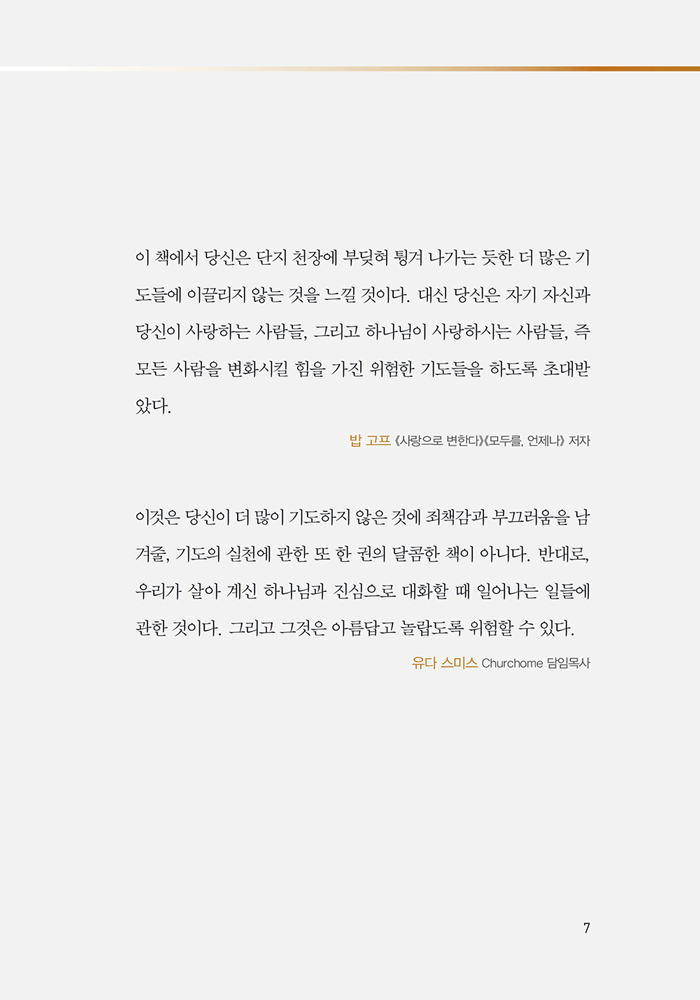 이 책에서 당신은 단지 천장에 부딪혀 튕겨 나가는 듯한 더 많은 기도들에 이끌리지 않는 것을 느낄 것이다. 대신 당신은 자기 자신과 당신이 사랑하는 사람들, 그리고 하나님이 사랑하시는 사람들, 즉 모든 사람을 변화시킬 힘을 가진 위험한 기도들을 하도록 초대받았다.

밥 고프 《사랑으로 변한다》《모두를, 언제나》 저자

이것은 당신이 더 많이 기도하지 않은 것에 죄책감과 부끄러움을 남겨줄, 기도의 실천에 관한 또 한 권의 달콤한 책이 아니다. 반대로, 우리가 살아 계신 하나님과 진심으로 대화할 때 일어나는 일들에 관한 것이다. 그리고 그것은 아름답고 놀랍도록 위험할 수 있다.

유다 스미스 Churchome 담임목사

7